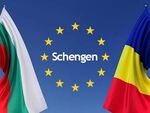 Schengen